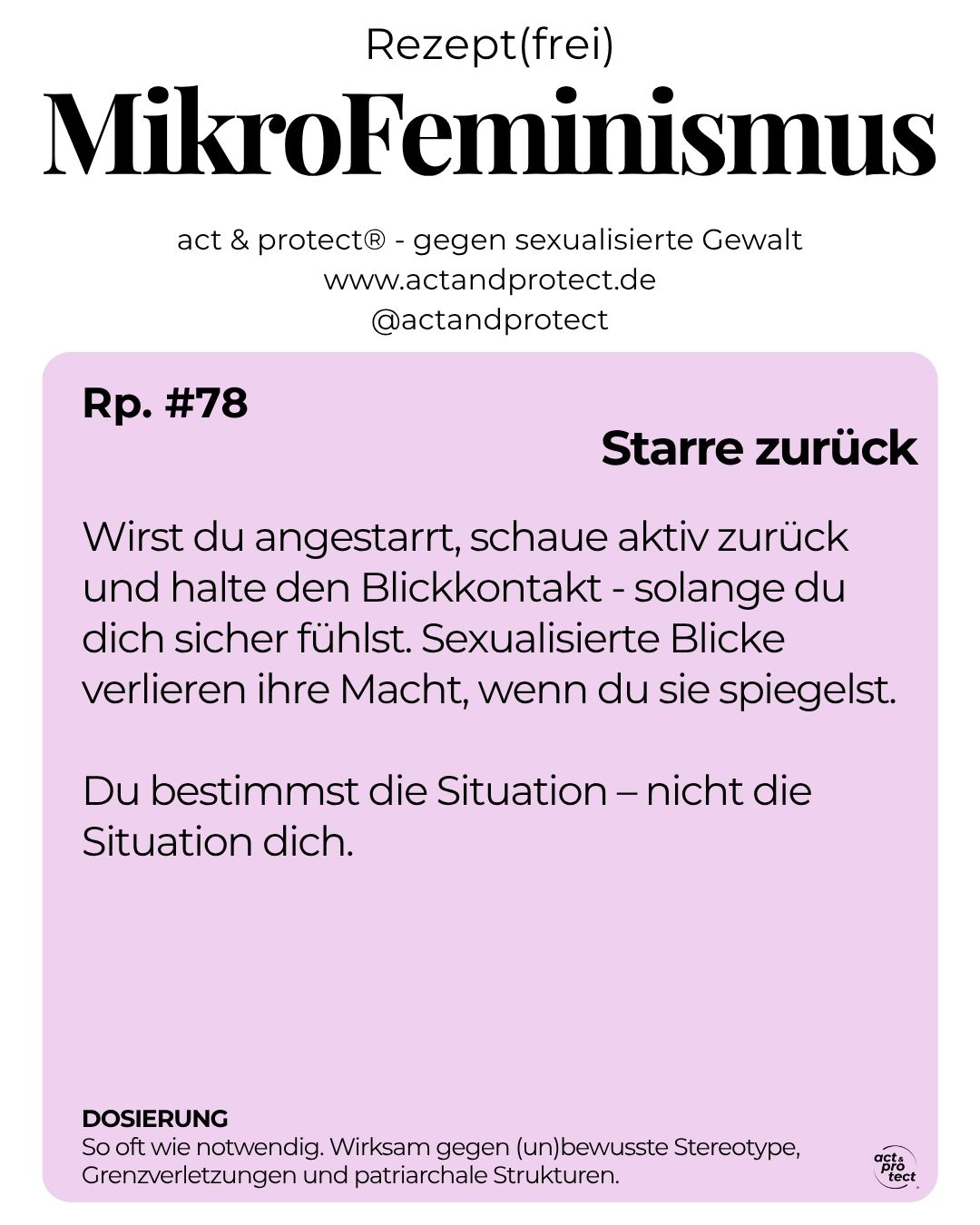 Rezept(frei)

MikroFeminismus

act & protect® - gegen sexualisierte Gewalt
www.actandprotect.de
@actandprotect

Rp. #78

Starre zurück

Wirst du angestarrt, schaue aktiv zurück und halte den Blickkontakt - solange du dich sicher fühlst. Sexualisierte Blicke verlieren ihre Macht, wenn du sie spiegelst.

Du bestimmst die Situation – nicht die Situation dich.

DOSIERUNG
So oft wie notwendig. Wirksam gegen (un)bewusste Stereotype, Grenzverletzungen und patriarchale Strukturen.

act & pro tect